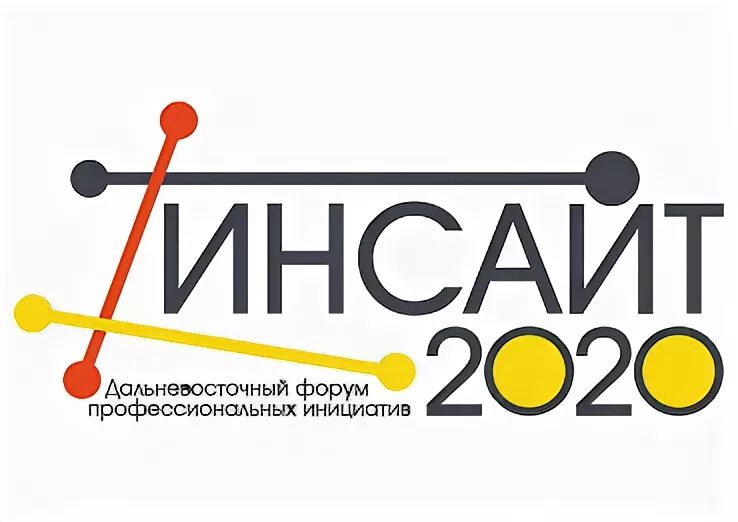 ИНСАЙТ 2020

Дальневосточный форум профессиональных инициатив